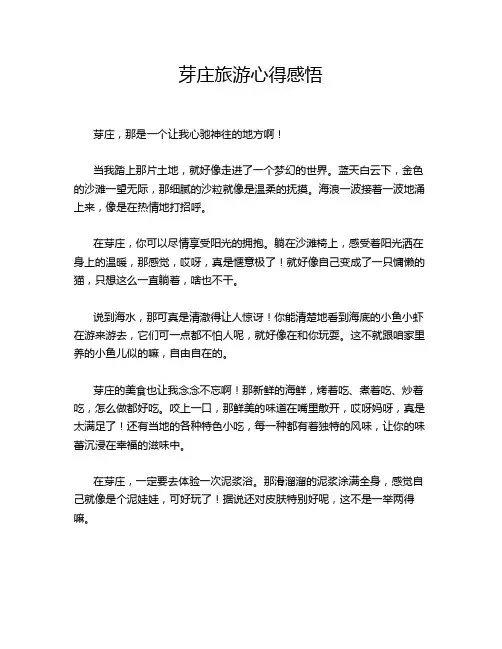 芽庄旅游心得感悟

芽庄，那是一个让我心驰神往的地方啊！

当我踏上那片土地，就好像走进了一个梦幻的世界。蓝天白云下，金色的沙滩一望无际，那细腻的沙粒就像是温柔的抚摸。海浪一波接着一波地涌上来，像是在热情地打招呼。

在芽庄，你可以尽情享受阳光的拥抱。躺在沙滩椅上，感受着阳光洒在身上的温暖，那感觉，哎呀，真是惬意极了！就好像自己变成了一只慵懒的猫，只想这么一直躺着，啥也不干。

说到海水，那可真是清澈得让人惊讶！你能清楚地看到海底的小鱼小虾在游来游去，它们可一点都不怕人呢，就好像在和你玩耍。这不就跟咱家里养的小鱼儿似的嘛，自由自在的。

芽庄的美食也让我念念不忘啊！那新鲜的海鲜，烤着吃、煮着吃、炒着吃，怎么做都好吃。咬上一口，那鲜美的味道在嘴里散开，哎呀妈呀，真是太满足了！还有当地的各种特色小吃，每一种都有着独特的风味，让你的味蕾沉浸在幸福的滋味中。

在芽庄，一定要去体验一次泥浆浴。那滑溜溜的泥浆涂满全身，感觉自己就像是个泥娃娃，可好玩了！据说还对皮肤特别好呢，这不是一举两得嘛。